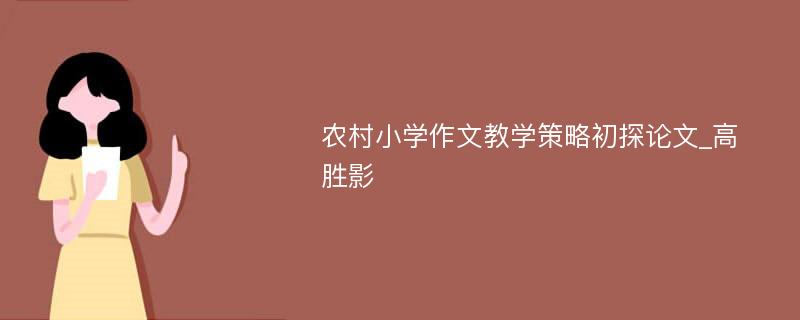 农村小学作文教学策略初探论文_高胜影